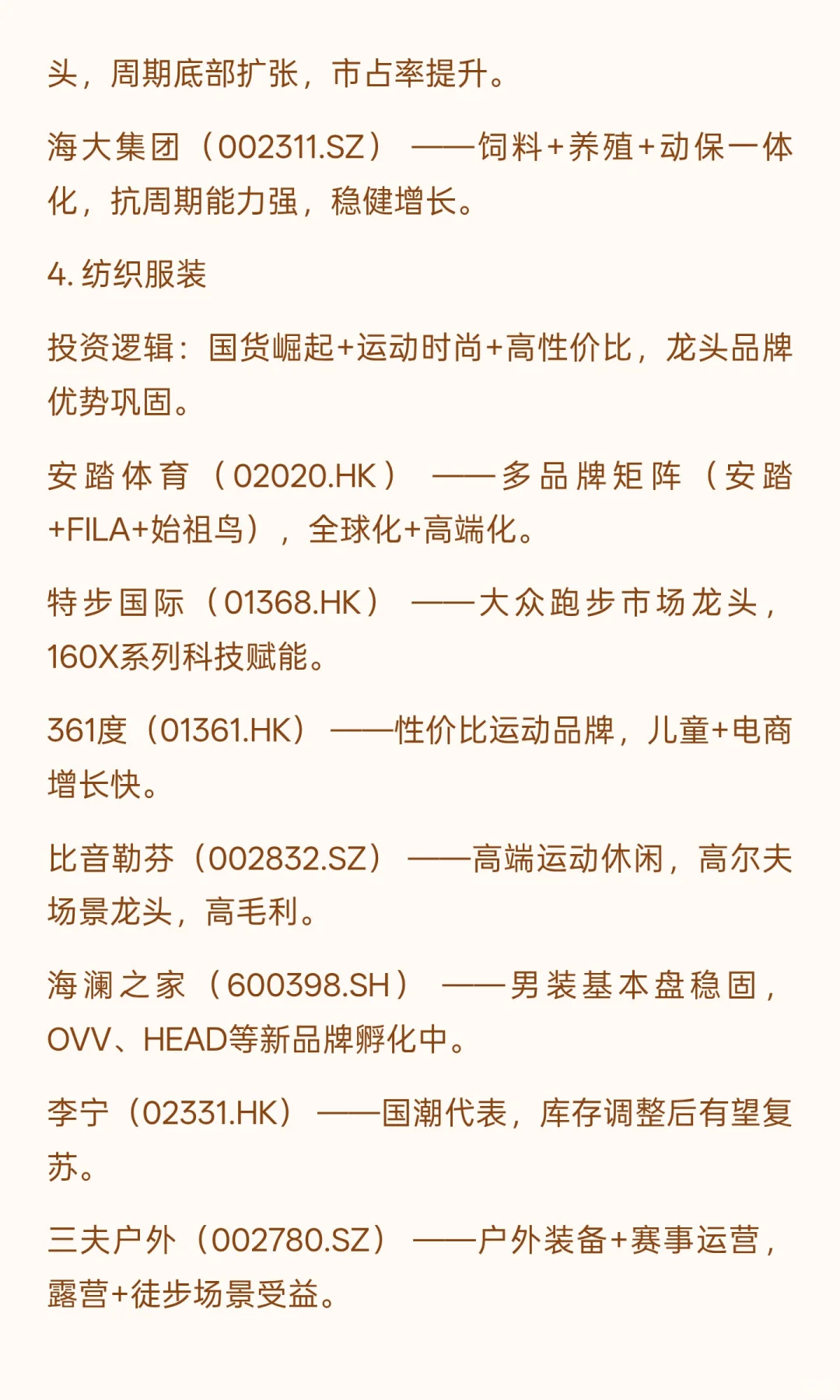 头，周期底部扩张，市占率提升。

海大集团（002311.SZ）——饲料+养殖+动保一体化，抗周期能力强，稳健增长。

4. 纺织服装

投资逻辑：国货崛起+运动时尚+高性价比，龙头品牌优势巩固。

安踏体育（02020.HK）——多品牌矩阵（安踏+FILA+始祖鸟），全球化+高端化。

特步国际（01368.HK）——大众跑步市场龙头，160X系列科技赋能。

361度（01361.HK）——性价比运动品牌，儿童+电商增长快。

比音勒芬（002832.SZ）——高端运动休闲，高尔夫场景龙头，高毛利。

海澜之家（600398.SH）——男装基本盘稳固，OVV、HEAD等新品牌孵化中。

李宁（02331.HK）——国潮代表，库存调整后有望复苏。

三夫户外（002780.SZ）——户外装备+赛事运营，露营+徒步场景受益。